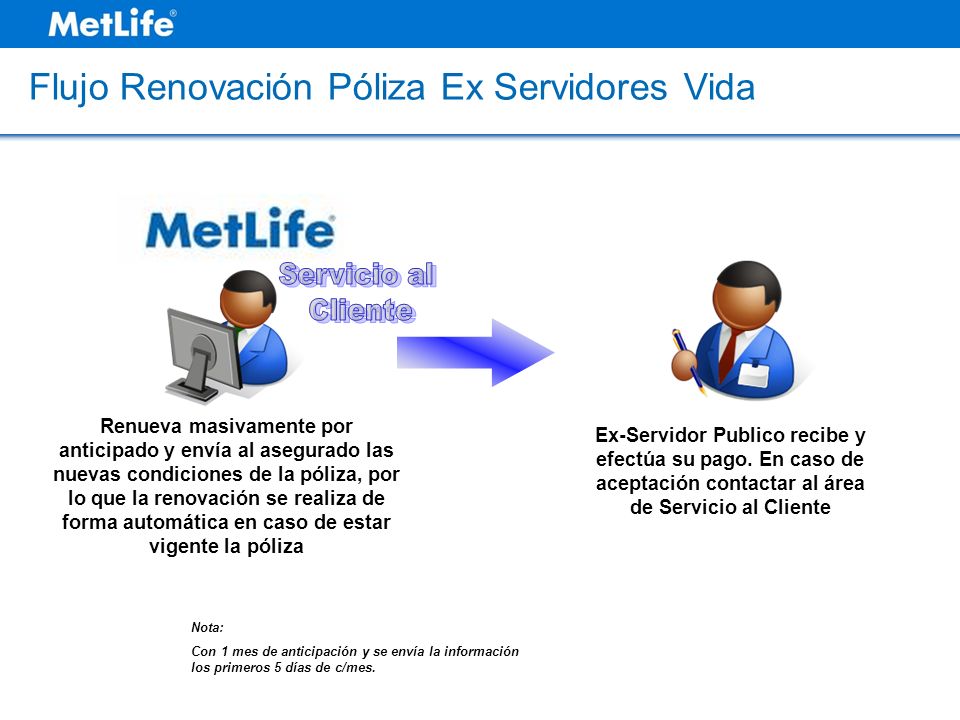 MetLife®

Flujo Renovación Póliza Ex Servidores Vida

MetLife

Servicio al Cliente

Renueva masivamente por anticipado y envía al asegurado las nuevas condiciones de la póliza, por lo que la renovación se realiza de forma automática en caso de estar vigente la póliza

Ex-Servidor Publico recibe y efectúa su pago. En caso de aceptación contactar al área de Servicio al Cliente

Nota:

Con 1 mes de anticipación y se envía la información los primeros 5 días de c/mes.